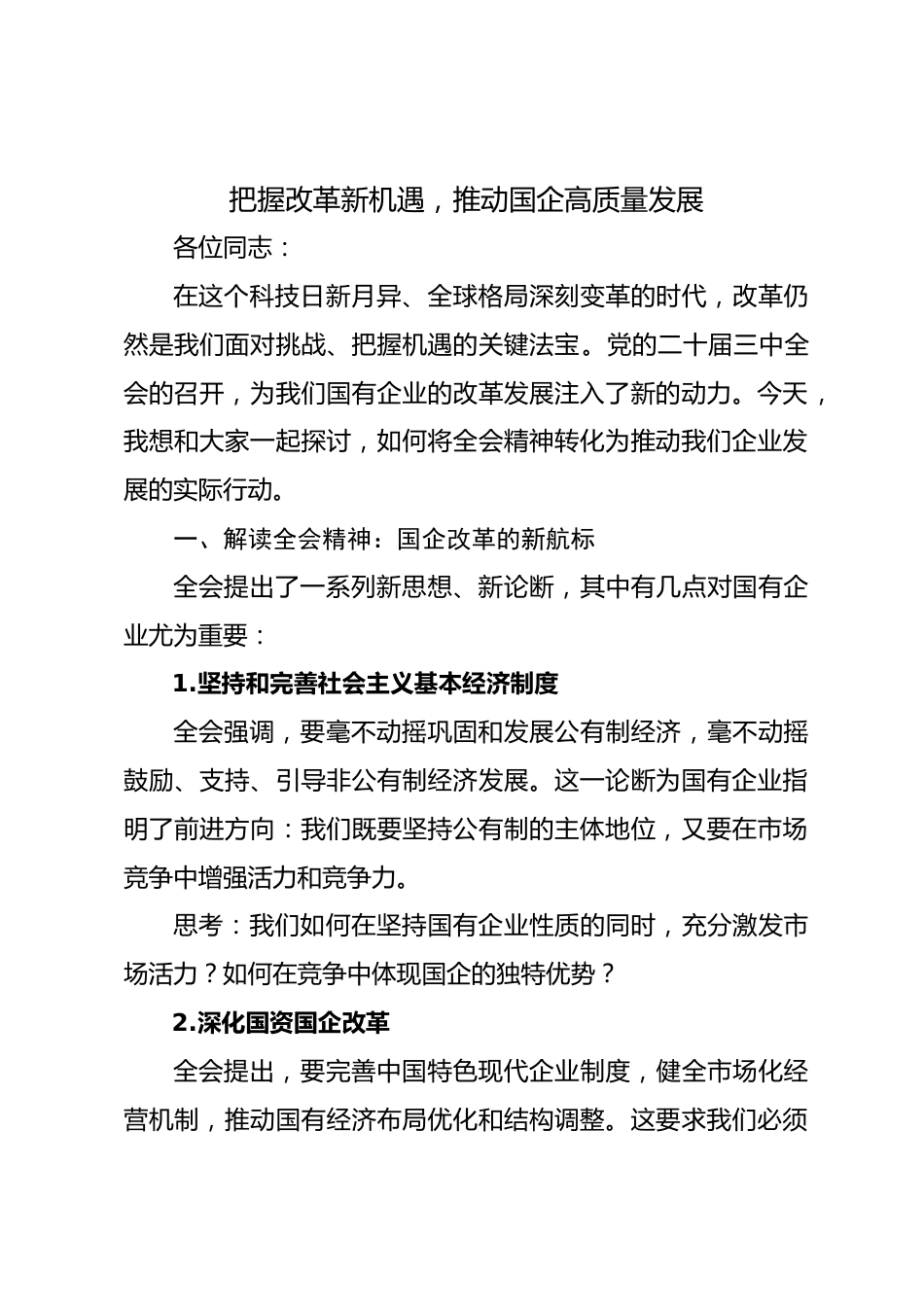 把握改革新机遇，推动国企高质量发展

各位同志：

在这个科技日新月异、全球格局深刻变革的时代，改革仍然是我们面对挑战、把握机遇的关键法宝。党的二十届三中全会的召开，为我们国有企业的改革发展注入了新的动力。今天，我想和大家一起探讨，如何将全会精神转化为推动我们企业发展的实际行动。

一、解读全会精神：国企改革的新航标

全会提出了一系列新思想、新论断，其中有几点对国有企业尤为重要：

1.坚持和完善社会主义基本经济制度

全会强调，要毫不动摇巩固和发展公有制经济，毫不动摇鼓励、支持、引导非公有制经济发展。这一论断为国有企业指明了前进方向：我们既要坚持公有制的主体地位，又要在市场竞争中增强活力和竞争力。

思考：我们如何在坚持国有企业性质的同时，充分激发市场活力？如何在竞争中体现国企的独特优势？

2.深化国资国企改革

全会提出，要完善中国特色现代企业制度，健全市场化经营机制，推动国有经济布局优化和结构调整。这要求我们必须